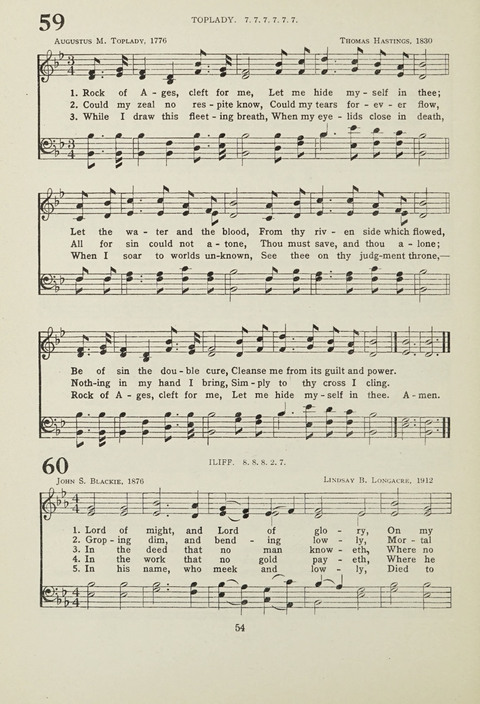 59

TOPLADY. 7. 7. 7. 7. 7. 7.

Augustus M. Toplady, 1776

Thomas Hastings, 1830

1. Rock of A - ges, cleft for me, Let me hide my - self in thee;
2. Could my zeal no res - pite know, Could my tears for - ev - er flow,
3. While I draw this fleet - ing breath, When my eye - lids close in death,

Let the wa - ter and the blood, From thy riv - en side which flowed,
All for sin could not a - tone, Thou must save, and thou a - lone;
When I soar to worlds un-known, See thee on thy judg-ment throne,—

Be of sin the dou - ble cure, Cleanse me from its guilt and power.
Noth-ing in my hand I bring, Sim - ply to thy cross I cling.
Rock of A - ges, cleft for me, Let me hide my - self in thee. A - men.

60

ILIFF. 8. 8. 8. 2. 7.

John S. Blackie, 1876

Lindsay B. Longacre, 1912

1. Lord of might, and Lord of glo - ry, On my
2. Grop - ing dim, and bend - ing low - ly, Mor - tal
3. In the deed that no man know - eth, Where no
4. In the work that no gold pay - eth, Where he
5. In his name, who meek and low - ly, Died to

54